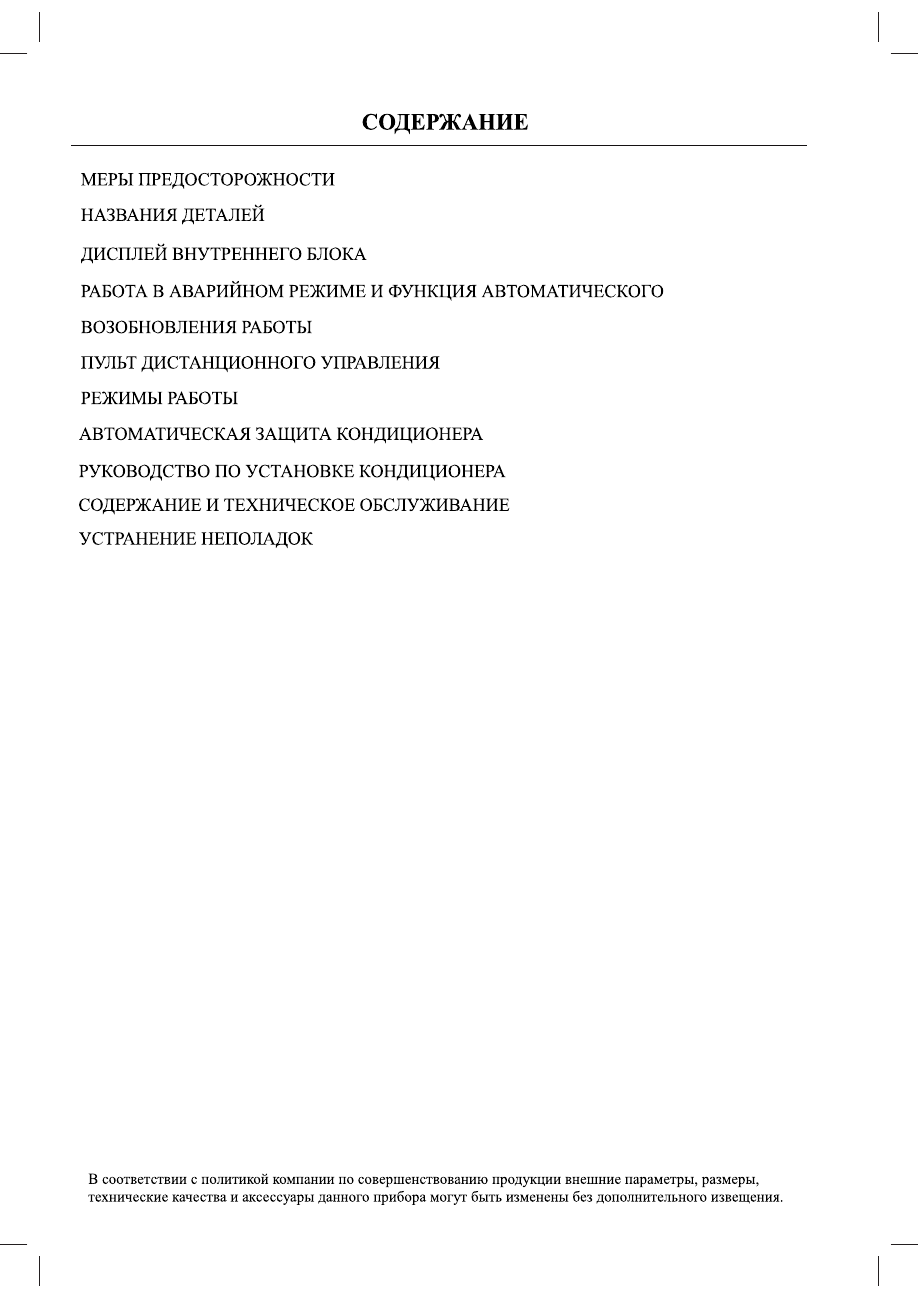 СОДЕРЖАНИЕ

МЕРЫ ПРЕДОСТОРОЖНОСТИ

НАЗВАНИЯ ДЕТАЛЕЙ

ДИСПЛЕЙ ВНУТРЕННЕГО БЛОКА

РАБОТА В АВАРИЙНОМ РЕЖИМЕ И ФУНКЦИЯ АВТОМАТИЧЕСКОГО

ВОЗОБНОВЛЕНИЯ РАБОТЫ

ПУЛЬТ ДИСТАНЦИОННОГО УПРАВЛЕНИЯ

РЕЖИМЫ РАБОТЫ

АВТОМАТИЧЕСКАЯ ЗАЩИТА КОНДИЦИОНЕРА

РУКОВОДСТВО ПО УСТАНОВКЕ КОНДИЦИОНЕРА

СОДЕРЖАНИЕ И ТЕХНИЧЕСКОЕ ОБСЛУЖИВАНИЕ

УСТРАНЕНИЕ НЕПОЛАДОК

В соответствии с политикой компании по совершенствованию продукции внешние параметры, размеры, технические качества и аксессуары данного прибора могут быть изменены без дополнительного извещения.